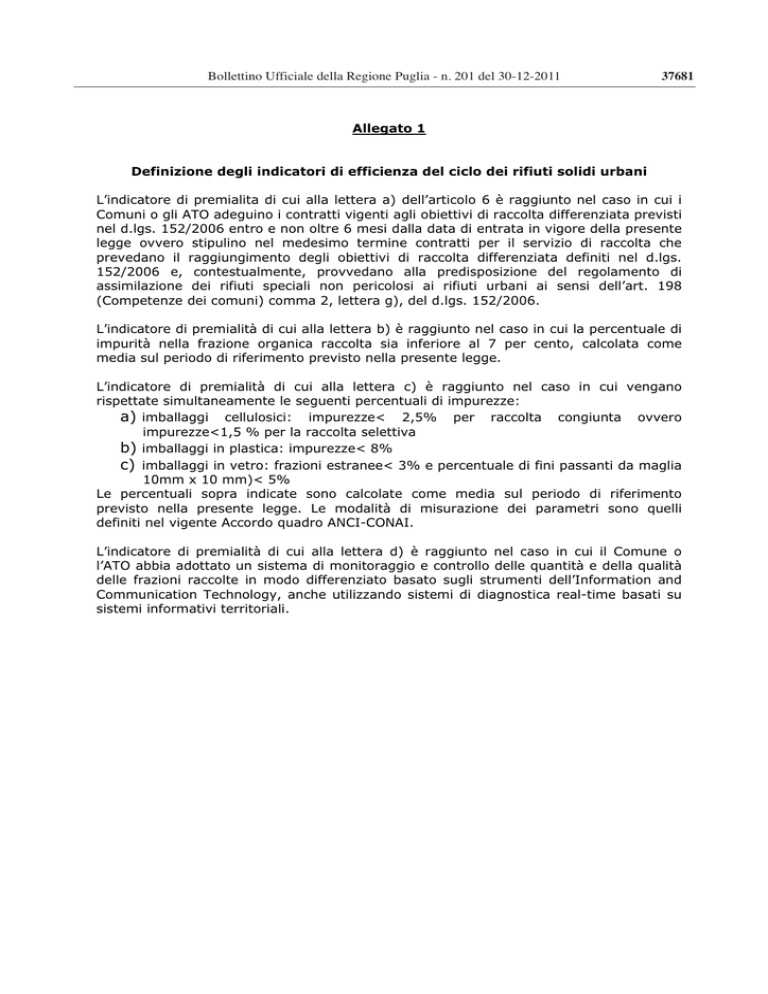 Bollettino Ufficiale della Regione Puglia - n. 201 del 30-12-2011 37681

Allegato 1

Definizione degli indicatori di efficienza del ciclo dei rifiuti solidi urbani

L'indicatore di premialita di cui alla lettera a) dell'articolo 6 è raggiunto nel caso in cui i Comuni o gli ATO adeguino i contratti vigenti agli obiettivi di raccolta differenziata previsti nel d.lgs. 152/2006 entro e non oltre 6 mesi dalla data di entrata in vigore della presente legge ovvero stipulino nel medesimo termine contratti per il servizio di raccolta che prevedano il raggiungimento degli obiettivi di raccolta differenziata definiti nel d.lgs. 152/2006 e, contestualmente, provvedano alla predisposizione del regolamento di assimilazione dei rifiuti speciali non pericolosi ai rifiuti urbani ai sensi dell'art. 198 (Competenze dei comuni) comma 2, lettera g), del d.lgs. 152/2006.

L'indicatore di premialità di cui alla lettera b) è raggiunto nel caso in cui la percentuale di impurità nella frazione organica raccolta sia inferiore al 7 per cento, calcolata come media sul periodo di riferimento previsto nella presente legge.

L'indicatore di premialità di cui alla lettera c) è raggiunto nel caso in cui vengano rispettate simultaneamente le seguenti percentuali di impurezze:
a) imballaggi cellulosici: impurezze< 2,5% per raccolta congiunta ovvero impurezze<1,5 % per la raccolta selettiva
b) imballaggi in plastica: impurezze< 8%
c) imballaggi in vetro: frazioni estranee< 3% e percentuale di fini passanti da maglia 10mm x 10 mm)< 5%
Le percentuali sopra indicate sono calcolate come media sul periodo di riferimento previsto nella presente legge. Le modalità di misurazione dei parametri sono quelli definiti nel vigente Accordo quadro ANCI-CONAI.

L'indicatore di premialità di cui alla lettera d) è raggiunto nel caso in cui il Comune o l'ATO abbia adottato un sistema di monitoraggio e controllo delle quantità e della qualità delle frazioni raccolte in modo differenziato basato sugli strumenti dell'Information and Communication Technology, anche utilizzando sistemi di diagnostica real-time basati su sistemi informativi territoriali.